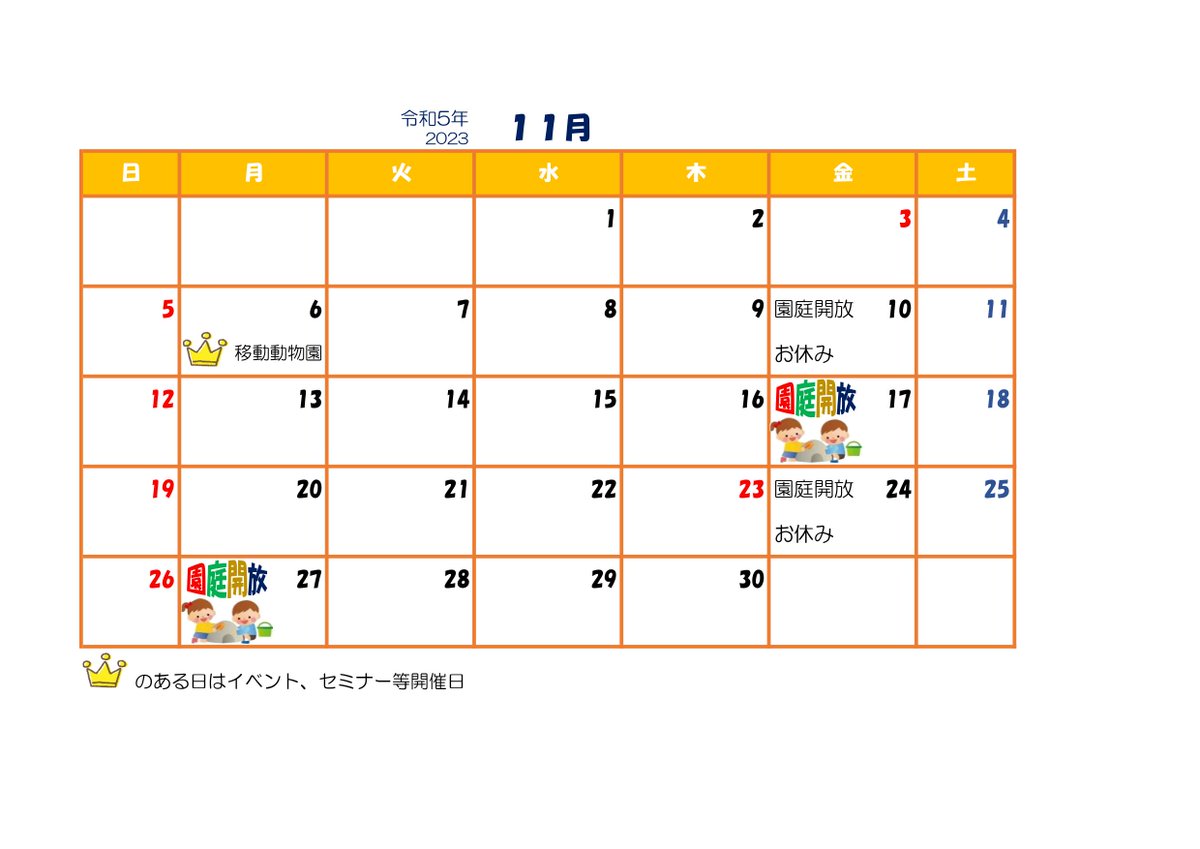 令和5年
2023

11月

| 日 | 月 | 火 | 水 | 木 | 金 | 土 |
|---|---|---|---|---|---|---|
| | | | 1 | 2 | 3 | 4 |
| 5 | 6 移動動物園 | 7 | 8 | 9 | 園庭開放 10 お休み | 11 |
| 12 | 13 | 14 | 15 | 16 | 園庭開放 17 | 18 |
| 19 | 20 | 21 | 22 | 23 | 園庭開放 24 お休み | 25 |
| 26 | 園庭開放 27 | 28 | 29 | 30 | | |

のある日はイベント、セミナー等開催日